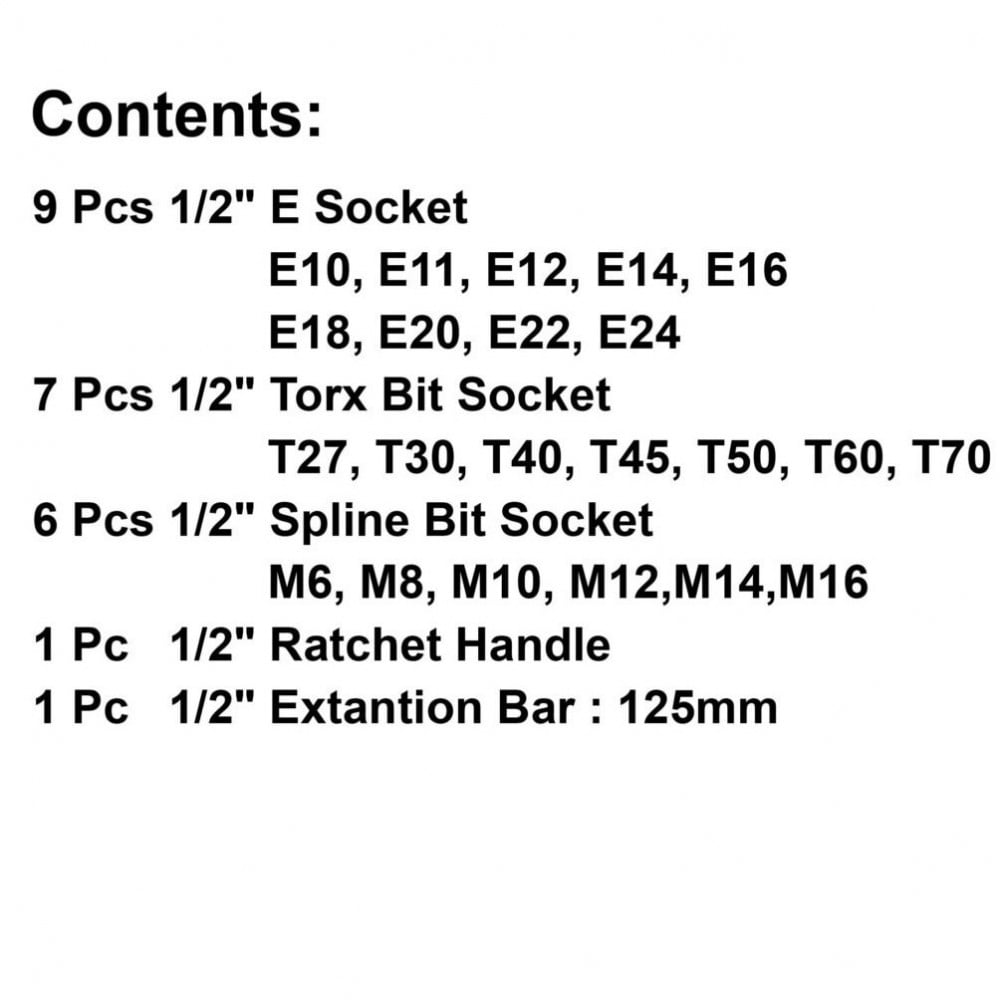 Contents:

9 Pcs 1/2" E Socket
E10, E11, E12, E14, E16
E18, E20, E22, E24
7 Pcs 1/2" Torx Bit Socket
T27, T30, T40, T45, T50, T60, T70
6 Pcs 1/2" Spline Bit Socket
M6, M8, M10, M12,M14,M16
1 Pc 1/2" Ratchet Handle
1 Pc 1/2" Extantion Bar : 125mm